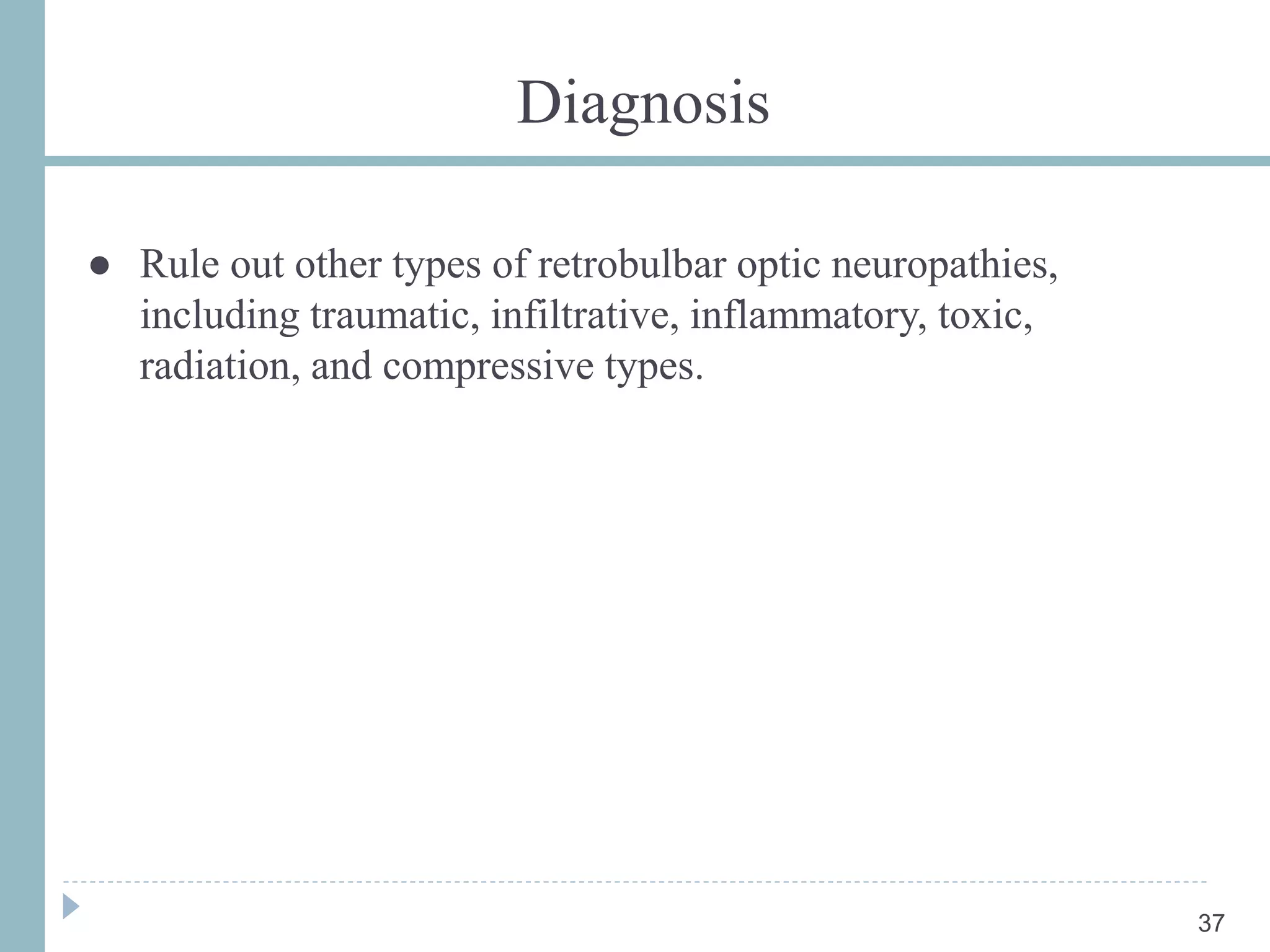 Diagnosis

● Rule out other types of retrobulbar optic neuropathies, including traumatic, infiltrative, inflammatory, toxic, radiation, and compressive types.

37